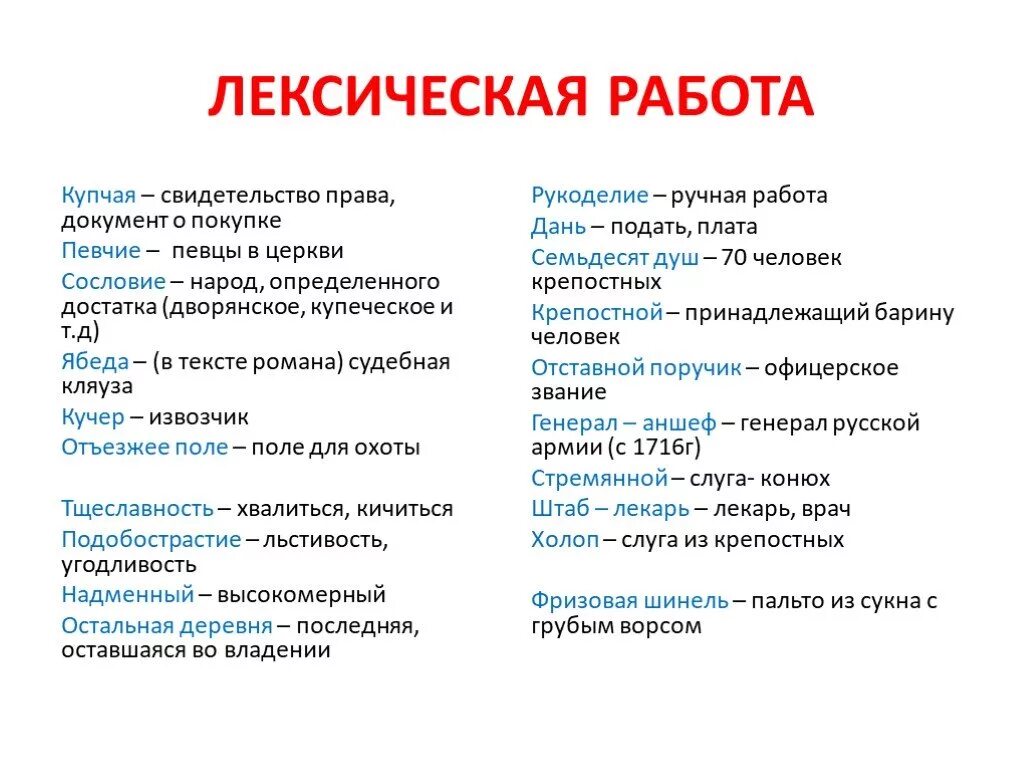 ЛЕКСИЧЕСКАЯ РАБОТА

Купчая – свидетельство права, документ о покупке
Певчие – певцы в церкви
Сословие – народ, определенного достатка (дворянское, купеческое и т.д)
Ябеда – (в тексте романа) судебная кляуза
Кучер – извозчик
Отъезжее поле – поле для охоты

Тщеславность – хвалиться, кичиться
Подобострастие – льстивость, угодливость
Надменный – высокомерный
Остальная деревня – последняя, оставшаяся во владении

Рукоделие – ручная работа
Дань – подать, плата
Семьдесят душ – 70 человек крепостных
Крепостной – принадлежащий барину человек
Отставной поручик – офицерское звание
Генерал – аншеф – генерал русской армии (с 1716г)
Стремянной – слуга- конюх
Штаб – лекарь – лекарь, врач
Холоп – слуга из крепостных

Фризовая шинель – пальто из сукна с грубым ворсом